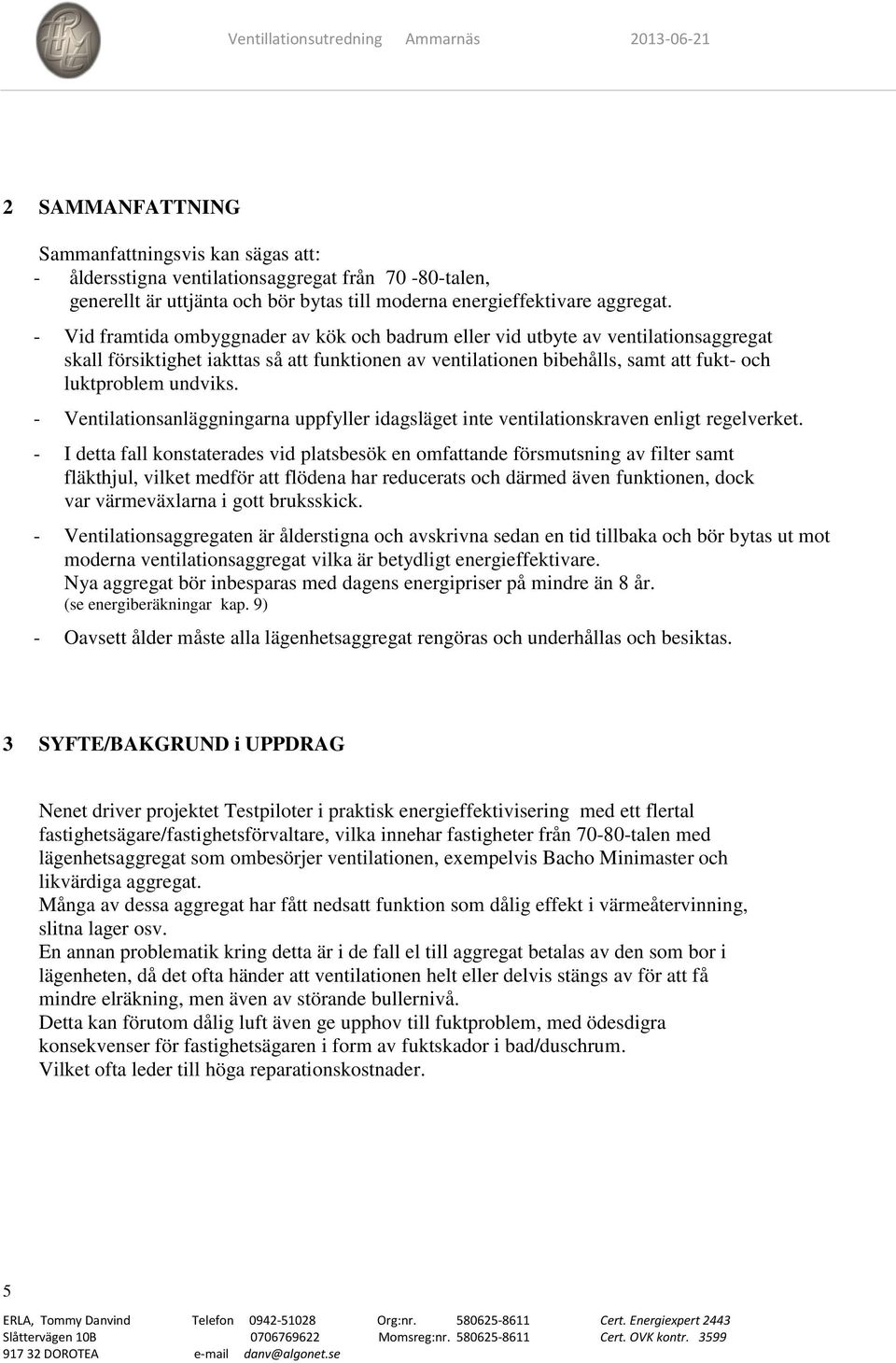 ERLA Ventillationsutredning Ammarnäs 2013-06-21

2 SAMMANFATTNING

Sammanfattningsvis kan sägas att:
- åldersstigna ventilationsaggregat från 70 -80-talen, generellt är uttjänta och bör bytas till moderna energieffektivare aggregat.
- Vid framtida ombyggnader av kök och badrum eller vid utbyte av ventilationsaggregat skall försiktighet iakttas så att funktionen av ventilationen bibehålls, samt att fukt- och luktproblem undviks.
- Ventilationsanläggningarna uppfyller idagsläget inte ventilationskraven enligt regelverket.
- I detta fall konstaterades vid platsbesök en omfattande försmutsning av filter samt fläkthjul, vilket medför att flödena har reducerats och därmed även funktionen, dock var värmeväxlarna i gott bruksskick.
- Ventilationsaggregaten är ålderstigna och avskrivna sedan en tid tillbaka och bör bytas ut mot moderna ventilationsaggregat vilka är betydligt energieffektivare. Nya aggregat bör inbesparas med dagens energipriser på mindre än 8 år. (se energiberäkningar kap. 9)
- Oavsett ålder måste alla lägenhetsaggregat rengöras och underhållas och besiktas.

3 SYFTE/BAKGRUND i UPPDRAG

Nenet driver projektet Testpiloter i praktisk energieffektivisering med ett flertal fastighetsägare/fastighetsförvaltare, vilka innehar fastigheter från 70-80-talen med lägenhetsaggregat som ombesörjer ventilationen, exempelvis Bacho Minimaster och likvärdiga aggregat.
Många av dessa aggregat har fått nedsatt funktion som dålig effekt i värmeåtervinning, slitna lager osv.
En annan problematik kring detta är i de fall el till aggregat betalas av den som bor i lägenheten, då det ofta händer att ventilationen helt eller delvis stängs av för att få mindre elräkning, men även av störande bullernivå.
Detta kan förutom dålig luft även ge upphov till fuktproblem, med ödesdigra konsekvenser för fastighetsägaren i form av fuktskador i bad/duschrum.
Vilket ofta leder till höga reparationskostnader.

5
ERLA, Tommy Danvind Telefon 0942-51028 Org:nr. 580625-8611 Cert. Energiexpert 2443
Slåttervägen 10B 0706769622 Momsreg:nr. 580625-8611 Cert. OVK kontr. 3599
917 32 DOROTEA e-mail danv@algonet.se